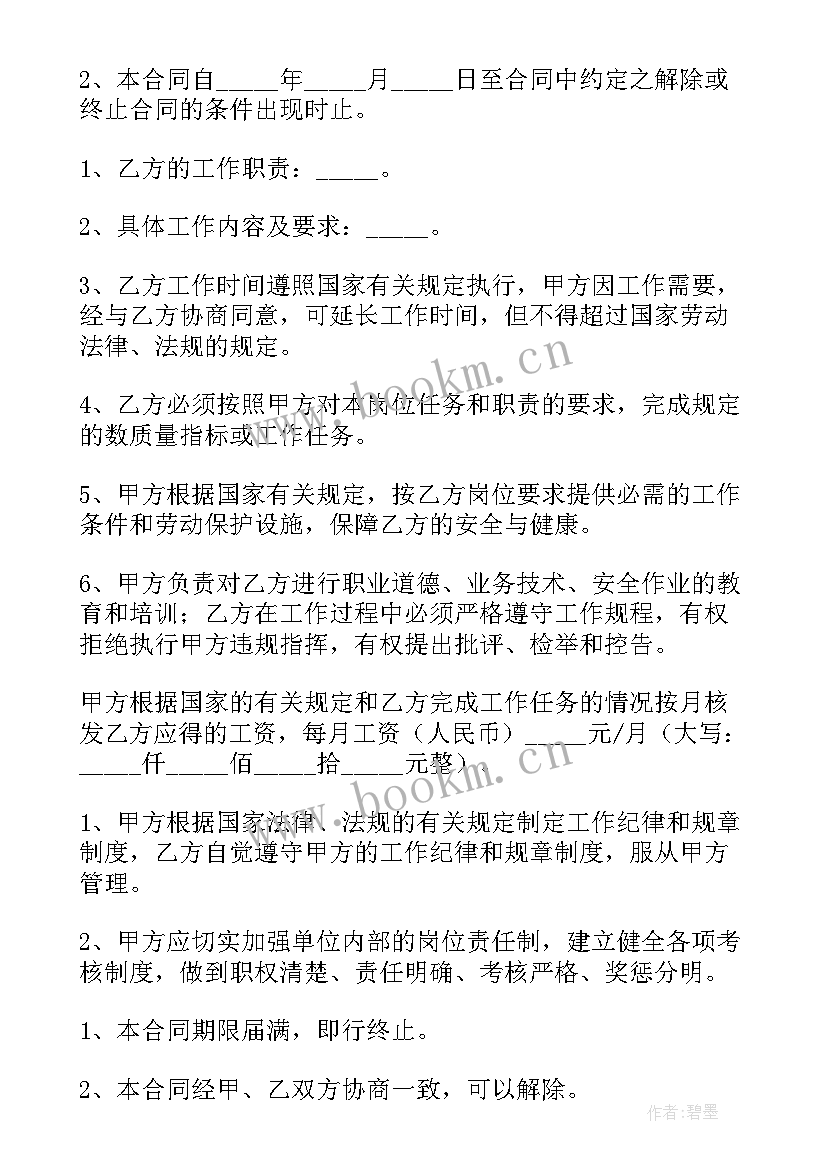 2、本合同自_____年_____月_____日至合同中约定之解除或终止合同的条件出现时止。

1、乙方的工作职责：_____。

2、具体工作内容及要求：_____。

3、乙方工作时间遵照国家有关规定执行，甲方因工作需要，经与乙方协商同意，可延长工作时间，但不得超过国家劳动法律、法规的规定。

4、乙方必须按照甲方对本岗位任务和职责的要求，完成规定的数质量指标或工作任务。

5、甲方根据国家有关规定，按乙方岗位要求提供必需的工作条件和劳动保护设施，保障乙方的安全与健康。

6、甲方负责对乙方进行职业道德、业务技术、安全作业的教育和培训；乙方在工作过程中必须严格遵守工作规程，有权拒绝执行甲方违规指挥，有权提出批评、检举和控告。

甲方根据国家的有关规定和乙方完成工作任务的情况按月核发乙方应得的工资，每月工资（人民币）_____元/月（大写：_____仟_____佰_____拾_____元整）

1、甲方根据国家法律、法规的有关规定制定工作纪律和规章制度，乙方自觉遵守甲方的工作纪律和规章制度，服从甲方管理。

2、甲方应切实加强单位内部的岗位责任制，建立健全各项考核制度，做到职权清楚、责任明确、考核严格、奖惩分明。

1、本合同期限届满，即行终止。

2、本合同经甲、乙双方协商一致，可以解除。

www.bookm.cn

www.bookm.cn

作者：碧墨